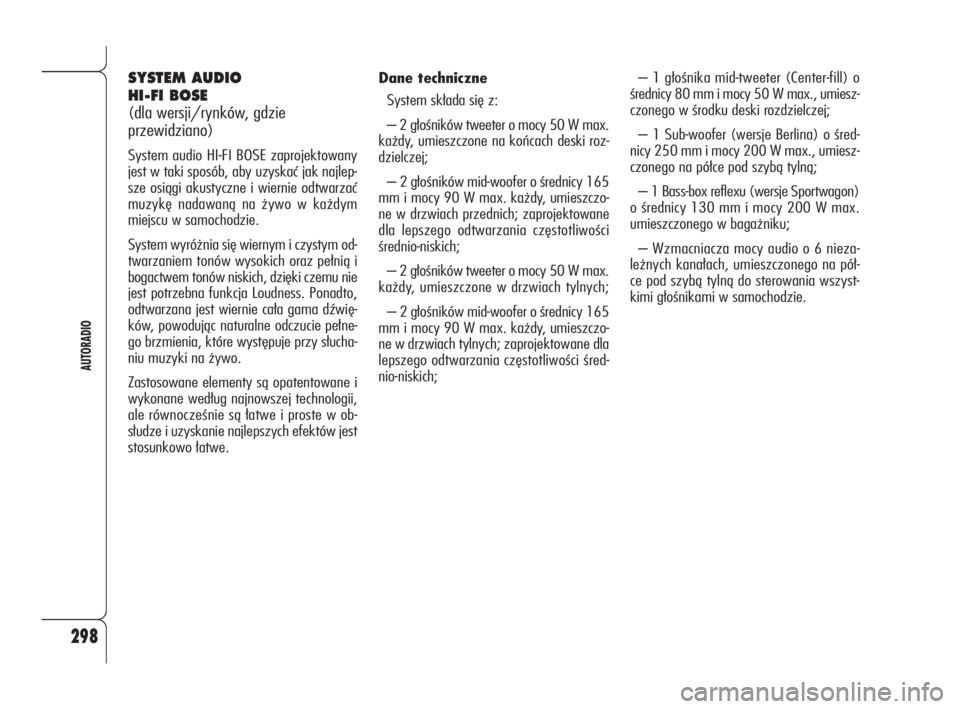 AUTORADIO

298

SYSTEM AUDIO
HI-FI BOSE
(dla wersji/rynków, gdzie przewidziano)

System audio HI-FI BOSE zaprojektowany jest w taki sposób, aby uzyskać jak najlepsze osiągi akustyczne i wiernie odtwarzać muzykę nadawaną na żywo w każdym miejscu w samochodzie.

System wyróżnia się wiernym i czystym odtwarzaniem tonów wysokich oraz pełnią i bogactwem tonów niskich, dzięki czemu nie jest potrzebna funkcja Loudness. Ponadto, odtwarzana jest wiernie cała gama dźwięków, powodując naturalne odczucie pełnego brzmienia, które występuje przy słuchaniu muzyki na żywo.

Zastosowane elementy są opatentowane i wykonane według najnowszej technologii, ale równocześnie są łatwe i proste w obsłudze i uzyskanie najlepszych efektów jest stosunkowo łatwe.

Dane techniczne

System składa się z:

– 2 głośników tweeter o mocy 50 W max. każdy, umieszczone na końcach deski rozdzielczej;

– 2 głośników mid-woofer o średnicy 165 mm i mocy 90 W max. każdy, umieszczone w drzwiach przednich; zaprojektowane dla lepszego odtwarzania częstotliwości średnio-niskich;

– 2 głośników tweeter o mocy 50 W max. każdy, umieszczone w drzwiach tylnych;

– 2 głośników mid-woofer o średnicy 165 mm i mocy 90 W max. każdy, umieszczone w drzwiach tylnych; zaprojektowane dla lepszego odtwarzania częstotliwości średnio-niskich;

– 1 głośnika mid-tweeter (Center-fill) o średnicy 80 mm i mocy 50 W max., umieszczonego w środku deski rozdzielczej;

– 1 Sub-woofer (wersje Berlina) o średnicy 250 mm i mocy 200 W max., umieszczonego na półce pod szybą tylną;

– 1 Bass-box reflexu (wersje Sportwagon) o średnicy 130 mm i mocy 200 W max. umieszczonego w bagażniku;

– Wzmacniacza mocy audio o 6 niezależnych kanałach, umieszczonego na półce pod szybą tylną do sterowania wszystkimi głośnikami w samochodzie.

carmanualsonline.info